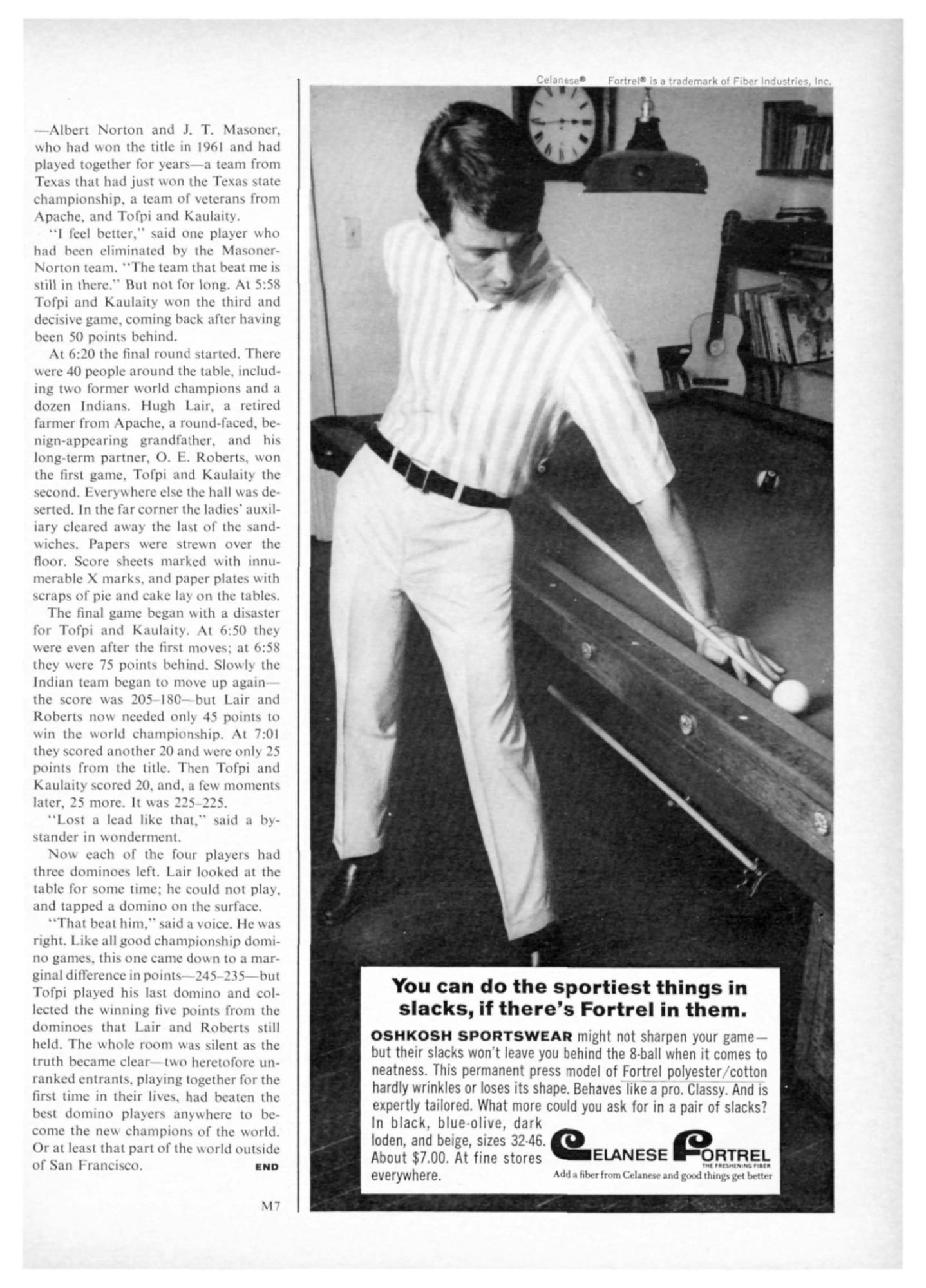 —Albert Norton and J. T. Masoner, who had won the title in 1961 and had played together for years—a team from Texas that had just won the Texas state championship, a team of veterans from Apache, and Tofpi and Kaulaity.

"I feel better," said one player who had been eliminated by the Masoner-Norton team. "The team that beat me is still in there." But not for long. At 5:58 Tofpi and Kaulaity won the third and decisive game, coming back after having been 50 points behind.

At 6:20 the final round started. There were 40 people around the table, including two former world champions and a dozen Indians. Hugh Lair, a retired farmer from Apache, a round-faced, benign-appearing grandfather, and his long-term partner, O. E. Roberts, won the first game, Tofpi and Kaulaity the second. Everywhere else the hall was deserted. In the far corner the ladies' auxiliary cleared away the last of the sandwiches. Papers were strewn over the floor. Score sheets marked with innumerable X marks, and paper plates with scraps of pie and cake lay on the tables.

The final game began with a disaster for Tofpi and Kaulaity. At 6:50 they were even after the first moves; at 6:58 they were 75 points behind. Slowly the Indian team began to move up again—the score was 205–180—but Lair and Roberts now needed only 45 points to win the world championship. At 7:01 they scored another 20 and were only 25 points from the title. Then Tofpi and Kaulaity scored 20, and, a few moments later, 25 more. It was 225–225.

"Lost a lead like that," said a bystander in wonderment.

Now each of the four players had three dominoes left. Lair looked at the table for some time; he could not play, and tapped a domino on the surface.

"That beat him," said a voice. He was right. Like all good championship domino games, this one came down to a marginal difference in points—245–235—but Tofpi played his last domino and collected the winning five points from the dominoes that Lair and Roberts still held. The whole room was silent as the truth became clear—two heretofore unranked entrants, playing together for the first time in their lives, had beaten the best domino players anywhere to become the new champions of the world. Or at least that part of the world outside of San Francisco. END

M7

Celanese® Fortrel® is a trademark of Fiber Industries, Inc.

You can do the sportiest things in slacks, if there's Fortrel in them.

OSHKOSH SPORTSWEAR might not sharpen your game—but their slacks won't leave you behind the 8-ball when it comes to neatness. This permanent press model of Fortrel polyester/cotton hardly wrinkles or loses its shape. Behaves like a pro. Classy. And is expertly tailored. What more could you ask for in a pair of slacks? In black, blue-olive, dark loden, and beige, sizes 32-46. About $7.00. At fine stores everywhere.

CELANESE FORTREL
THE FRESHENING FIBER
Add a fiber from Celanese and good things get better